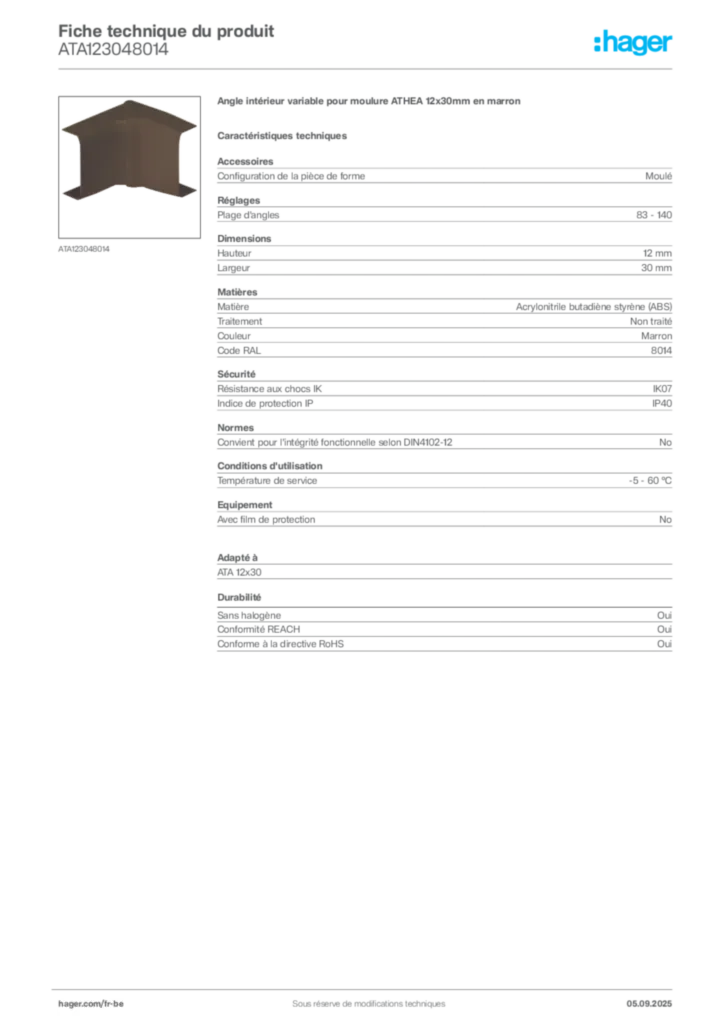 Fiche technique du produit
ATA123048014

:hager

ATA123048014

Angle intérieur variable pour moulure ATHEA 12x30mm en marron

Caractéristiques techniques

Accessoires

| Configuration de la pièce de forme | Moulé |
|---|---|

Réglages

| Plage d'angles | 83 - 140 |
|---|---|

Dimensions

| Hauteur | 12 mm |
|---|---|
| Largeur | 30 mm |

Matières

| Matière | Acrylonitrile butadiène styrène (ABS) |
|---|---|
| Traitement | Non traité |
| Couleur | Marron |
| Code RAL | 8014 |

Sécurité

| Résistance aux chocs IK | IK07 |
|---|---|
| Indice de protection IP | IP40 |

Normes

| Convient pour l'intégrité fonctionnelle selon DIN4102-12 | No |
|---|---|

Conditions d'utilisation

| Température de service | -5 - 60 °C |
|---|---|

Equipement

| Avec film de protection | No |
|---|---|

Adapté à

ATA 12x30

Durabilité

| Sans halogène | Oui |
|---|---|
| Conformité REACH | Oui |
| Conforme à la directive RoHS | Oui |

hager.com/fr-be
Sous réserve de modifications techniques
05.09.2025